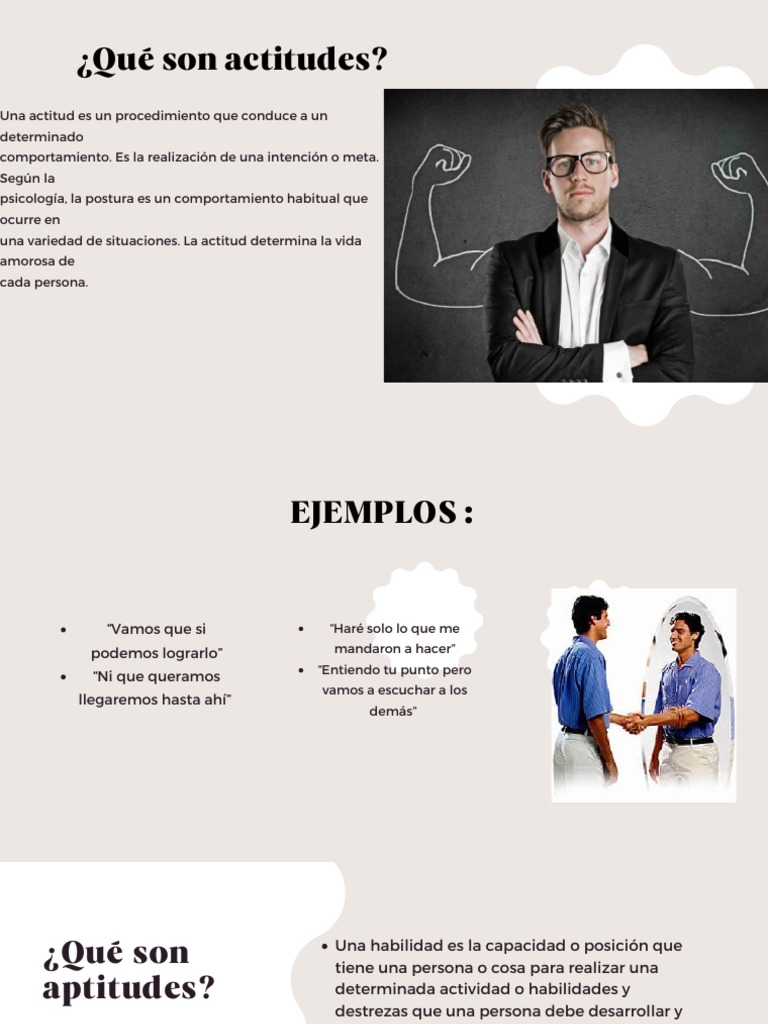 ¿Qué son actitudes?

Una actitud es un procedimiento que conduce a un determinado comportamiento. Es la realización de una intención o meta. Según la psicología, la postura es un comportamiento habitual que ocurre en una variedad de situaciones. La actitud determina la vida amorosa de cada persona.

EJEMPLOS :

- "Vamos que si podemos lograrlo"
- "Ni que queramos llegaremos hasta ahí"

- "Haré solo lo que me mandaron a hacer"
- "Entiendo tu punto pero vamos a escuchar a los demás"

¿Qué son aptitudes?

- Una habilidad es la capacidad o posición que tiene una persona o cosa para realizar una determinada actividad o habilidades y destrezas que una persona debe desarrollar y